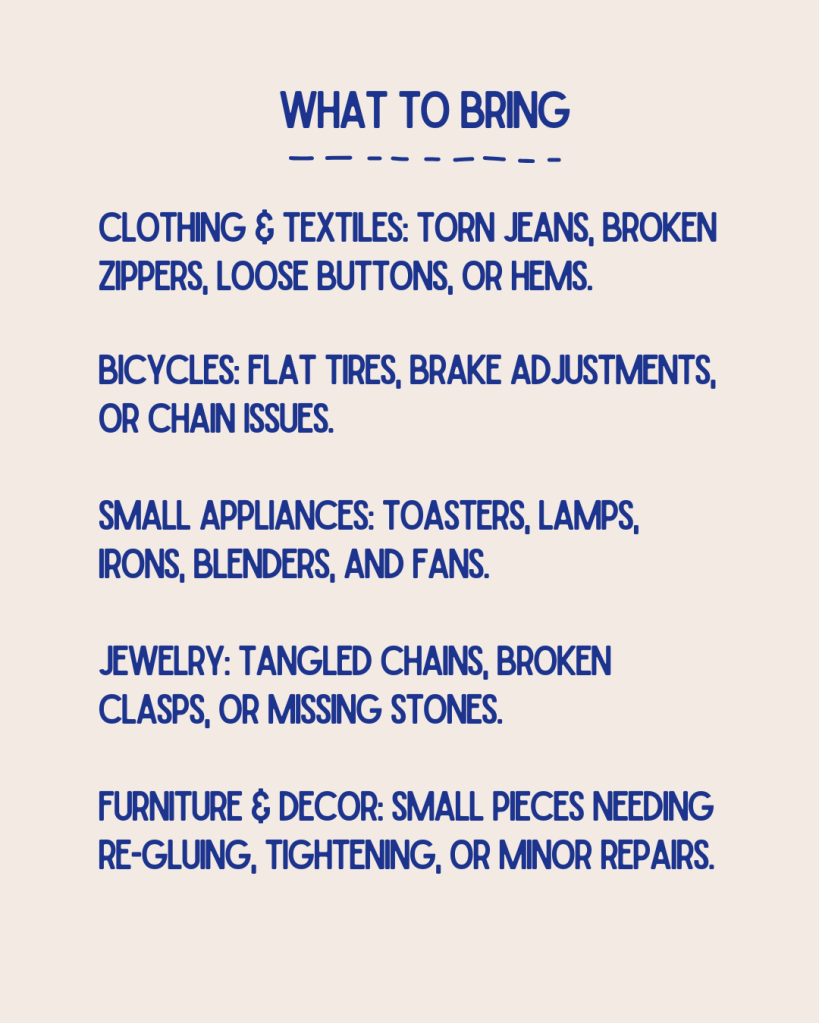 WHAT TO BRING

CLOTHING & TEXTILES: TORN JEANS, BROKEN ZIPPERS, LOOSE BUTTONS, OR HEMS.

BICYCLES: FLAT TIRES, BRAKE ADJUSTMENTS, OR CHAIN ISSUES.

SMALL APPLIANCES: TOASTERS, LAMPS, IRONS, BLENDERS, AND FANS.

JEWELRY: TANGLED CHAINS, BROKEN CLASPS, OR MISSING STONES.

FURNITURE & DECOR: SMALL PIECES NEEDING RE-GLUING, TIGHTENING, OR MINOR REPAIRS.